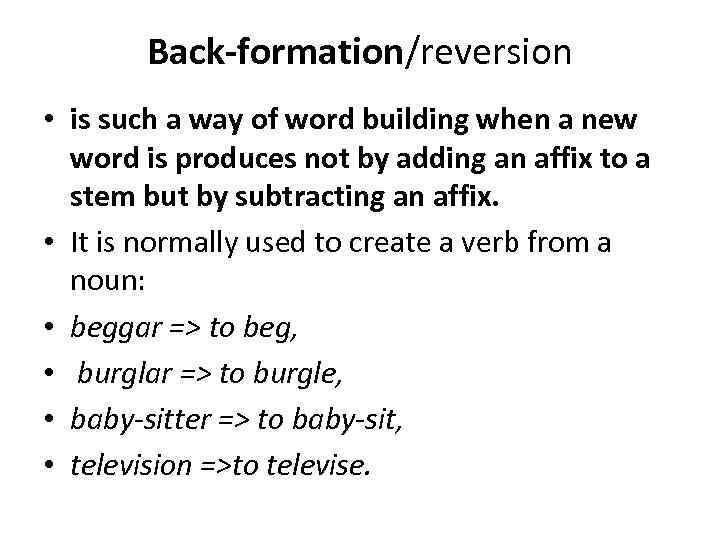 Back-formation/reversion

• is such a way of word building when a new word is produces not by adding an affix to a stem but by subtracting an affix.
• It is normally used to create a verb from a noun:
• beggar => to beg,
• burglar => to burgle,
• baby-sitter => to baby-sit,
• television =>to televise.